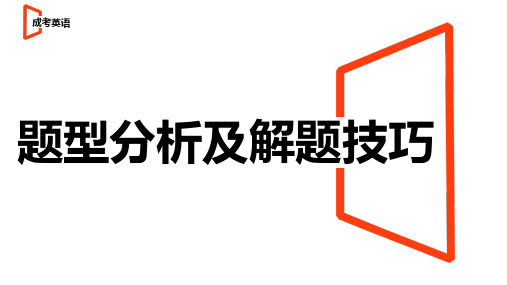 成考英语

题型分析及解题技巧